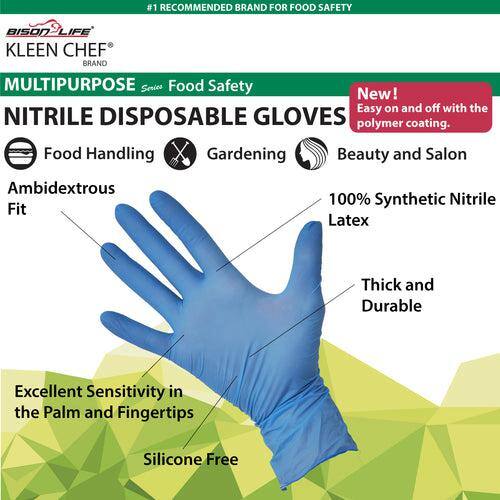 #1 RECOMMENDED BRAND FOR FOOD SAFETY

BISON LIFE®
KLEEN CHEF®
BRAND

MULTIPURPOSE Series Food Safety

New!
Easy on and off with the polymer coating.

NITRILE DISPOSABLE GLOVES

Food Handling
Gardening
Beauty and Salon

Ambidextrous Fit

100% Synthetic Nitrile Latex

Thick and Durable

Excellent Sensitivity in the Palm and Fingertips

Silicone Free